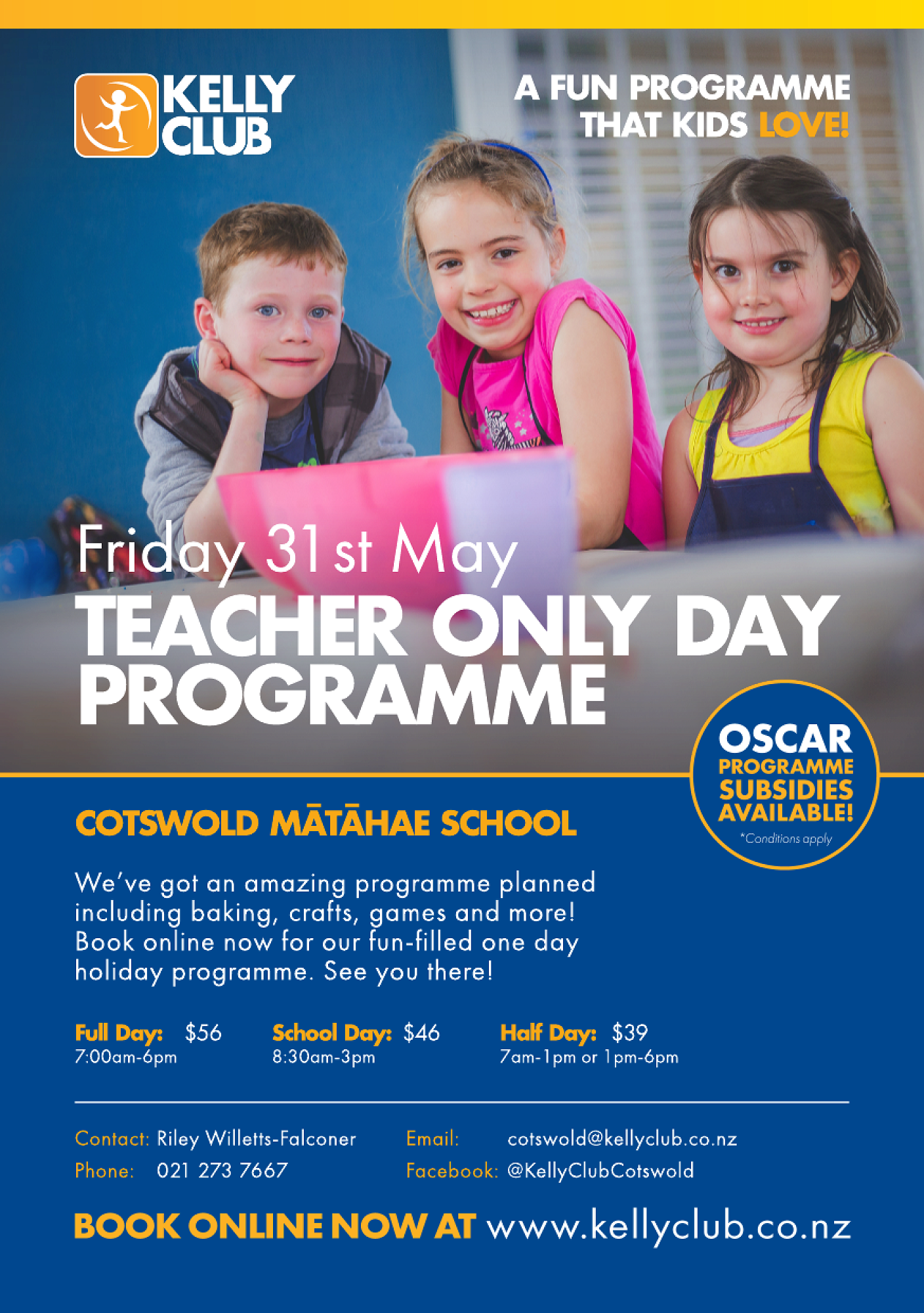 KELLY CLUB

A FUN PROGRAMME THAT KIDS LOVE!

Friday 31st May

TEACHER ONLY DAY PROGRAMME

OSCAR PROGRAMME SUBSIDIES AVAILABLE!
*Conditions apply

COTSWOLD MĀTĀHAE SCHOOL

We've got an amazing programme planned including baking, crafts, games and more! Book online now for our fun-filled one day holiday programme. See you there!

Full Day: $56
7:00am-6pm

School Day: $46
8:30am-3pm

Half Day: $39
7am-1pm or 1pm-6pm

Contact: Riley Willetts-Falconer
Phone: 021 273 7667

Email: cotswold@kellyclub.co.nz
Facebook: @KellyClubCotswold

BOOK ONLINE NOW AT www.kellyclub.co.nz